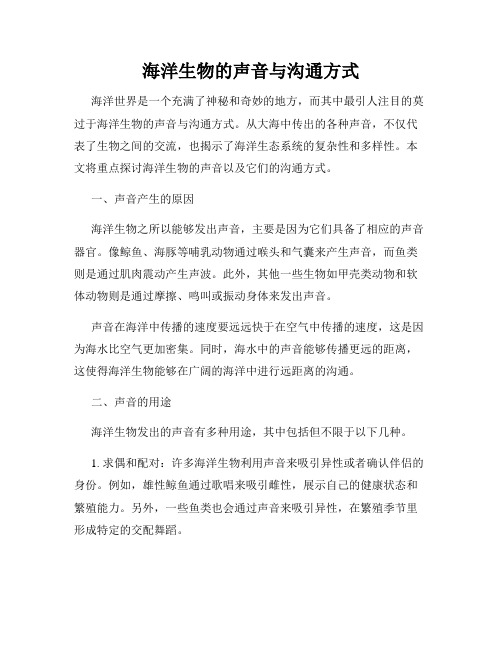 海洋生物的声音与沟通方式

海洋世界是一个充满了神秘和奇妙的地方，而其中最引人注目的莫过于海洋生物的声音与沟通方式。从大海中传出的各种声音，不仅代表了生物之间的交流，也揭示了海洋生态系统的复杂性和多样性。本文将重点探讨海洋生物的声音以及它们的沟通方式。

一、声音产生的原因

海洋生物之所以能够发出声音，主要是因为它们具备了相应的声音器官。像鲸鱼、海豚等哺乳动物通过喉头和气囊来产生声音，而鱼类则是通过肌肉震动产生声波。此外，其他一些生物如甲壳类动物和软体动物则是通过摩擦、鸣叫或振动身体来发出声音。

声音在海洋中传播的速度要远远快于在空气中传播的速度，这是因为海水比空气更加密集。同时，海水中的声音能够传播更远的距离，这使得海洋生物能够在广阔的海洋中进行远距离的沟通。

二、声音的用途

海洋生物发出的声音有多种用途，其中包括但不限于以下几种。

1. 求偶和配对：许多海洋生物利用声音来吸引异性或者确认伴侣的身份。例如，雄性鲸鱼通过歌唱来吸引雌性，展示自己的健康状态和繁殖能力。另外，一些鱼类也会通过声音来吸引异性，在繁殖季节里形成特定的交配舞蹈。